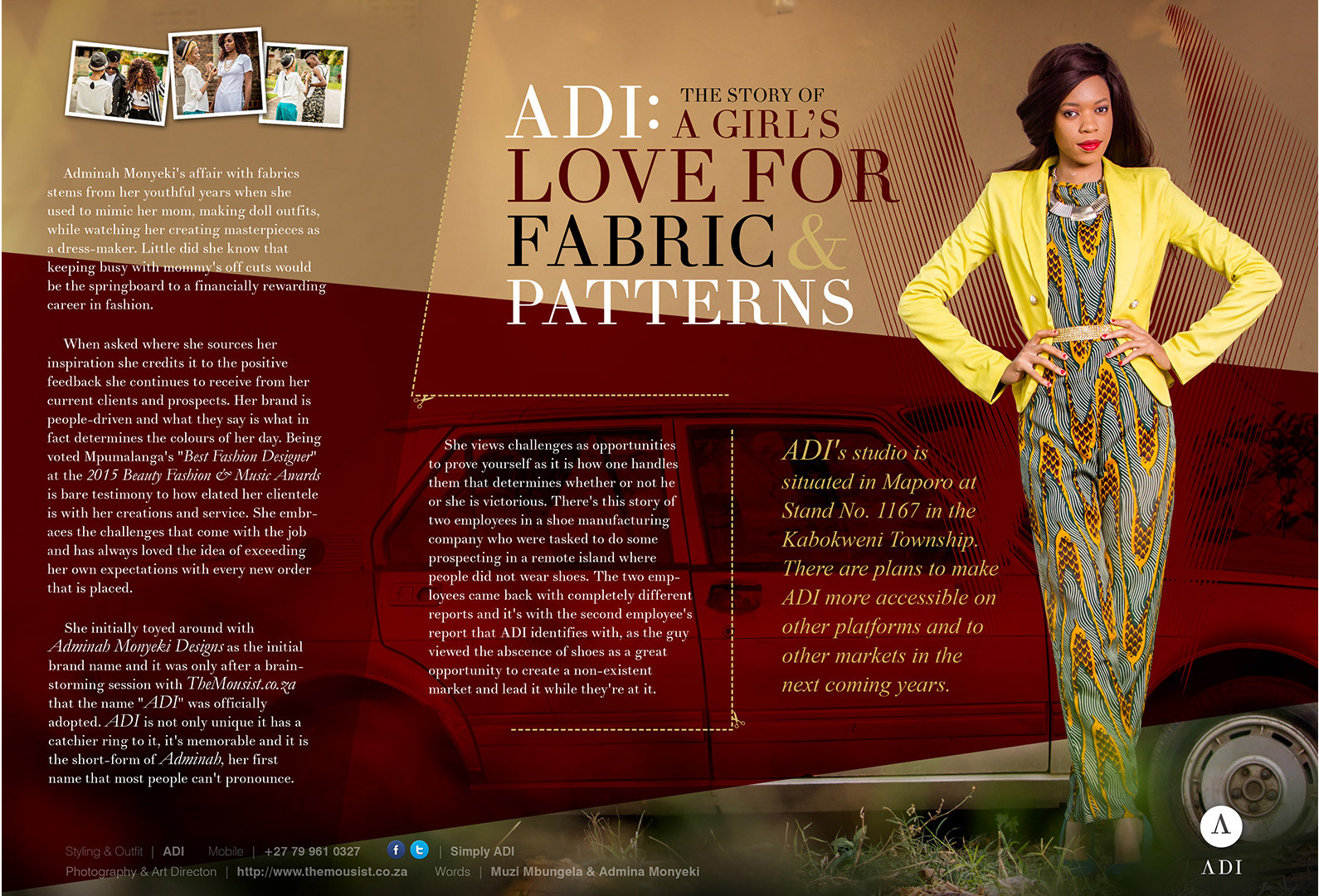 ADI: THE STORY OF A GIRL'S LOVE FOR FABRIC & PATTERNS

Adminah Monyeki's affair with fabrics stems from her youthful years when she used to mimic her mom, making doll outfits, while watching her creating masterpieces as a dress-maker. Little did she know that keeping busy with mommy's off cuts would be the springboard to a financially rewarding career in fashion.

When asked where she sources her inspiration she credits it to the positive feedback she continues to receive from her current clients and prospects. Her brand is people-driven and what they say is what in fact determines the colours of her day. Being voted Mpumalanga's "Best Fashion Designer" at the 2015 Beauty Fashion & Music Awards is bare testimony to how elated her clientele is with her creations and service. She embraces the challenges that come with the job and has always loved the idea of exceeding her own expectations with every new order that is placed.

She initially toyed around with Adminah Monyeki Designs as the initial brand name and it was only after a brainstorming session with TheMousist.co.za that the name "ADI" was officially adopted. ADI is not only unique it has a catchier ring to it, it's memorable and it is the short-form of Adminah, her first name that most people can't pronounce.

She views challenges as opportunities to prove yourself as it is how one handles them that determines whether or not he or she is victorious. There's this story of two employees in a shoe manufacturing company who were tasked to do some prospecting in a remote island where people did not wear shoes. The two employees came back with completely different reports and it's with the second employee's report that ADI identifies with, as the guy viewed the abscence of shoes as a great opportunity to create a non-existent market and lead it while they're at it.

ADI's studio is situated in Maporo at Stand No. 1167 in the Kabokweni Township. There are plans to make ADI more accessible on other platforms and to other markets in the next coming years.

Styling & Outfit | ADI Mobile | +27 79 961 0327 | Simply ADI
Photography & Art Directon | http://www.themousist.co.za Words | Muzi Mbungela & Admina Monyeki

ADI